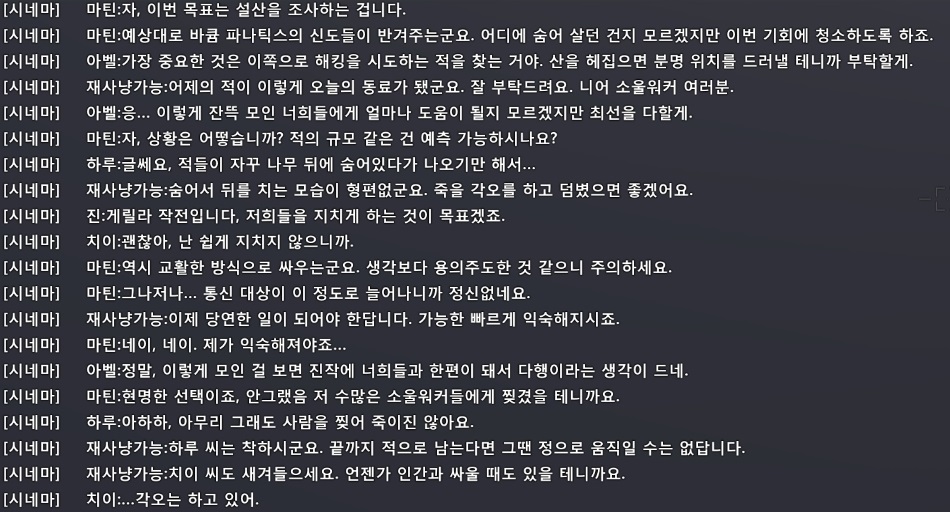 [시네마] 마틴:자, 이번 목표는 설산을 조사하는 겁니다.
[시네마] 마틴:예상대로 바큠 파나틱스의 신도들이 반겨주는군요. 어디에 숨어 살던 건지 모르겠지만 이번 기회에 청소하도록 하죠.
[시네마] 아벨:가장 중요한 것은 이쪽으로 해킹을 시도하는 적을 찾는 거야. 산을 헤집으면 분명 위치를 드러낼 테니까 부탁할게.
[시네마] 재사냥가능:어제의 적이 이렇게 오늘의 동료가 됐군요. 잘 부탁드려요. 니어 소울워커 여러분.
[시네마] 아벨:응... 이렇게 잔뜩 모인 너희들에게 얼마나 도움이 될지 모르겠지만 최선을 다할게.
[시네마] 마틴:자, 상황은 어떻습니까? 적의 규모 같은 건 예측 가능하시나요?
[시네마] 하루:글쎄요, 적들이 자꾸 나무 뒤에 숨어있다가 나오기만 해서...
[시네마] 재사냥가능:숨어서 뒤를 치는 모습이 형편없군요. 죽을 각오를 하고 덤볐으면 좋겠어요.
[시네마] 진:게릴라 작전입니다, 저희들을 지치게 하는 것이 목표겠죠.
[시네마] 치이:괜찮아, 난 쉽게 지치지 않으니까.
[시네마] 마틴:역시 교활한 방식으로 싸우는군요. 생각보다 용의주도한 것 같으니 주의하세요.
[시네마] 마틴:그나저나... 통신 대상이 이 정도로 늘어나니까 정신없네요.
[시네마] 재사냥가능:이제 당연한 일이 되어야 한답니다. 가능한 빠르게 익숙해지시죠.
[시네마] 마틴:네이, 네이. 제가 익숙해져야죠...
[시네마] 아벨:정말, 이렇게 모인 걸 보면 진작에 너희들과 한편이 돼서 다행이라는 생각이 드네.
[시네마] 마틴:현명한 선택이죠, 안그랬음 저 수많은 소울워커들에게 찢겼을 테니까요.
[시네마] 하루:아하하, 아무리 그래도 사람을 찢어 죽이진 않아요.
[시네마] 재사냥가능:하루 씨는 착하시군요. 끝까지 적으로 남는다면 그땐 정으로 움직일 수는 없답니다.
[시네마] 재사냥가능:치이 씨도 새겨들으세요. 언젠가 인간과 싸울 때도 있을 테니까요.
[시네마] 치이:...각오는 하고 있어.